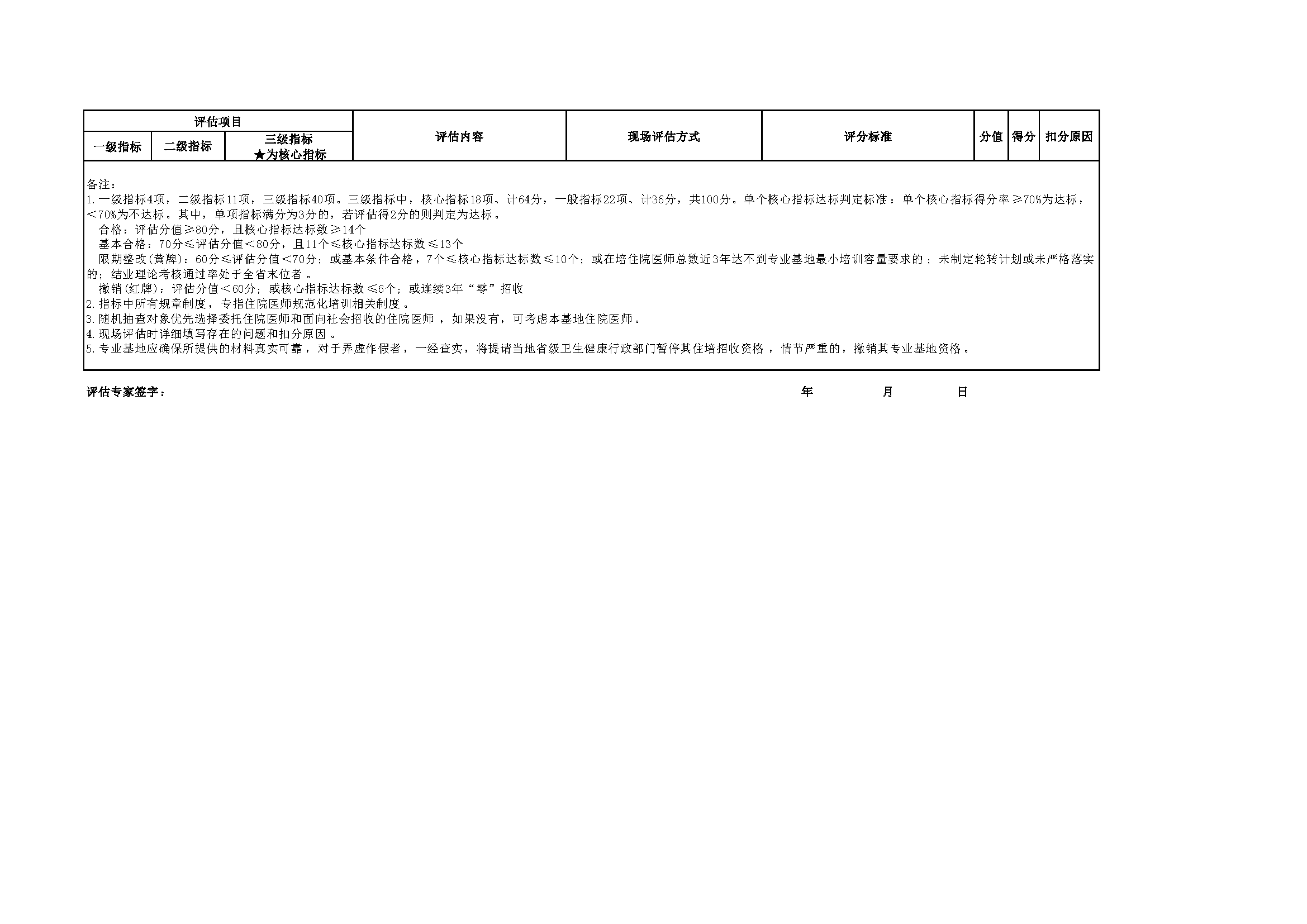 | 评估项目 | | | 评估内容 | 现场评估方式 | 评分标准 | 分值 | 得分 | 扣分原因 |
|---|---|---|---|---|---|---|---|---|
| 一级指标 | 二级指标 | 三级指标 ★为核心指标 | | | | | | |

备注：
1.一级指标4项，二级指标11项，三级指标40项。三级指标中，核心指标18项、计64分，一般指标22项、计36分，共100分。单个核心指标达标判定标准：单个核心指标得分率≥70%为达标，＜70%为不达标。其中，单项指标满分为3分的，若评估得2分的则判定为达标。
合格：评估分值≥80分，且核心指标达标数≥14个
基本合格：70分≤评估分值＜80分，且11个≤核心指标达标数≤13个
限期整改(黄牌)：60分≤评估分值＜70分；或基本条件合格，7个≤核心指标达标数≤10个；或在培住院医师总数近3年达不到专业基地最小培训容量要求的；未制定轮转计划或未严格落实的；结业理论考核通过率处于全省末位者。
撤销(红牌)：评估分值＜60分；或核心指标达标数≤6个；或连续3年“零”招收
2.指标中所有规章制度，专指住院医师规范化培训相关制度。
3.随机抽查对象优先选择委托住院医师和面向社会招收的住院医师，如果没有，可考虑本基地住院医师。
4.现场评估时详细填写存在的问题和扣分原因。
5.专业基地应确保所提供的材料真实可靠，对于弄虚作假者，一经查实，将提请当地省级卫生健康行政部门暂停其住培招收资格，情节严重的，撤销其专业基地资格。

评估专家签字：    年    月    日